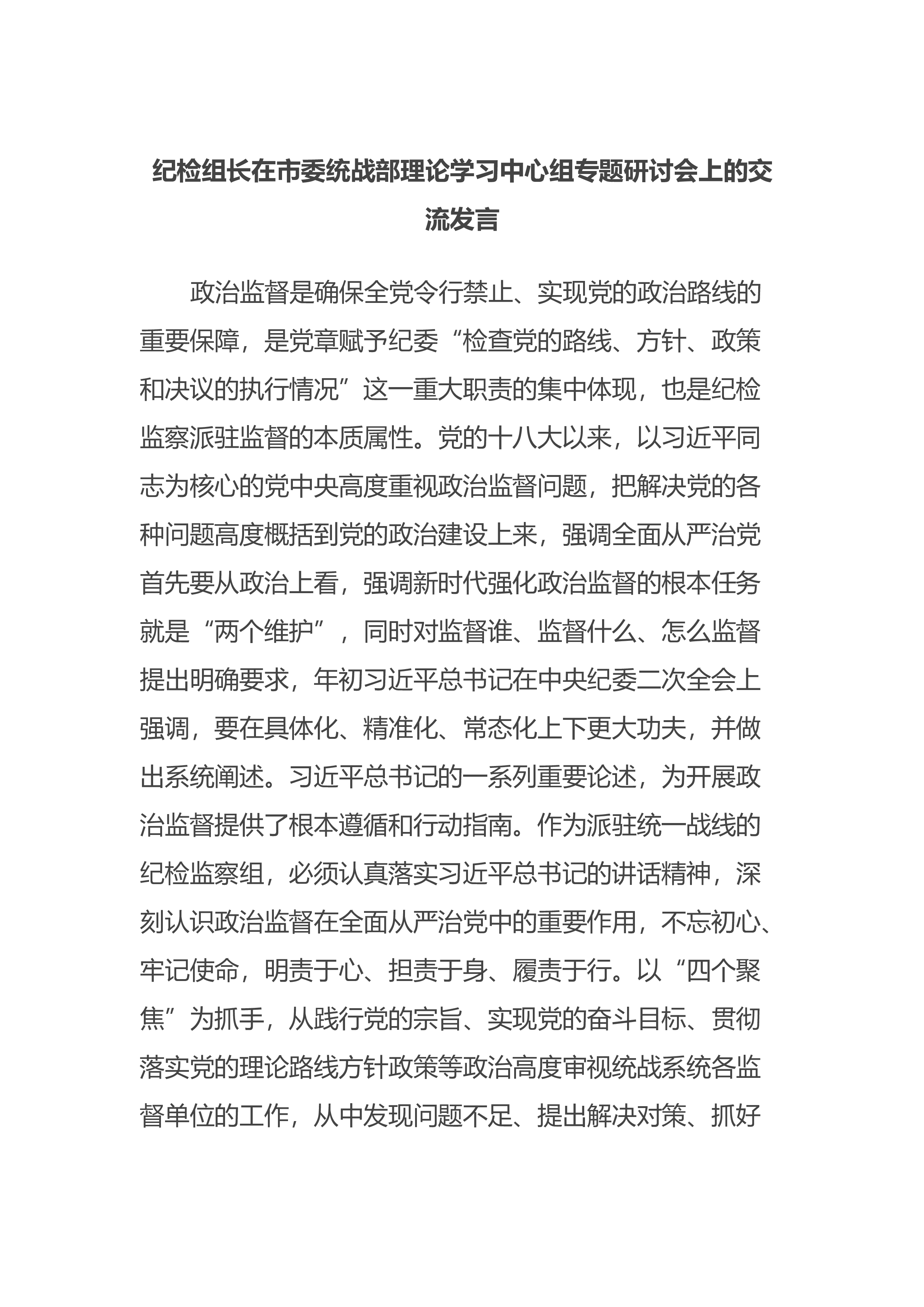 纪检组长在市委统战部理论学习中心组专题研讨会上的交流发言

政治监督是确保全党令行禁止、实现党的政治路线的重要保障，是党章赋予纪委“检查党的路线、方针、政策和决议的执行情况”这一重大职责的集中体现，也是纪检监察派驻监督的本质属性。党的十八大以来，以习近平同志为核心的党中央高度重视政治监督问题，把解决党的各种问题高度概括到党的政治建设上来，强调全面从严治党首先要从政治上看，强调新时代强化政治监督的根本任务就是“两个维护”，同时对监督谁、监督什么、怎么监督提出明确要求，年初习近平总书记在中央纪委二次全会上强调，要在具体化、精准化、常态化上下更大功夫，并做出系统阐述。习近平总书记的一系列重要论述，为开展政治监督提供了根本遵循和行动指南。作为派驻统一战线的纪检监察组，必须认真落实习近平总书记的讲话精神，深刻认识政治监督在全面从严治党中的重要作用，不忘初心、牢记使命，明责于心、担责于身、履责于行。以“四个聚焦”为抓手，从践行党的宗旨、实现党的奋斗目标、贯彻落实党的理论路线方针政策等政治高度审视统战系统各监督单位的工作，从中发现问题不足、提出解决对策、抓好